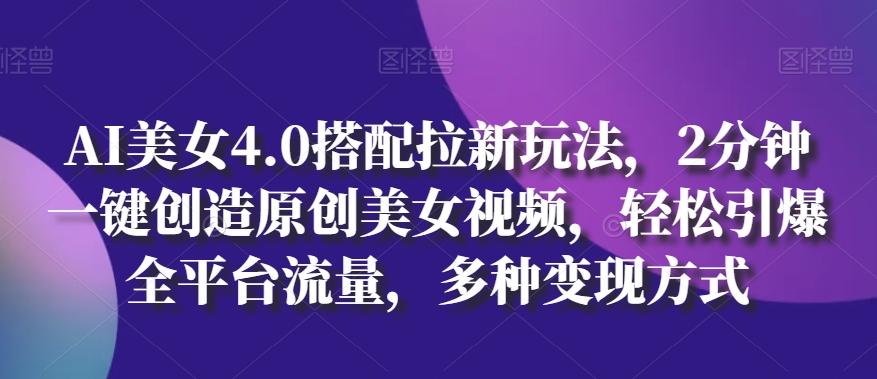 图怪兽 图怪兽 图怪兽

AI美女4.0搭配拉新玩法，2分钟一键创造原创美女视频，轻松引爆全平台流量，多种变现方式